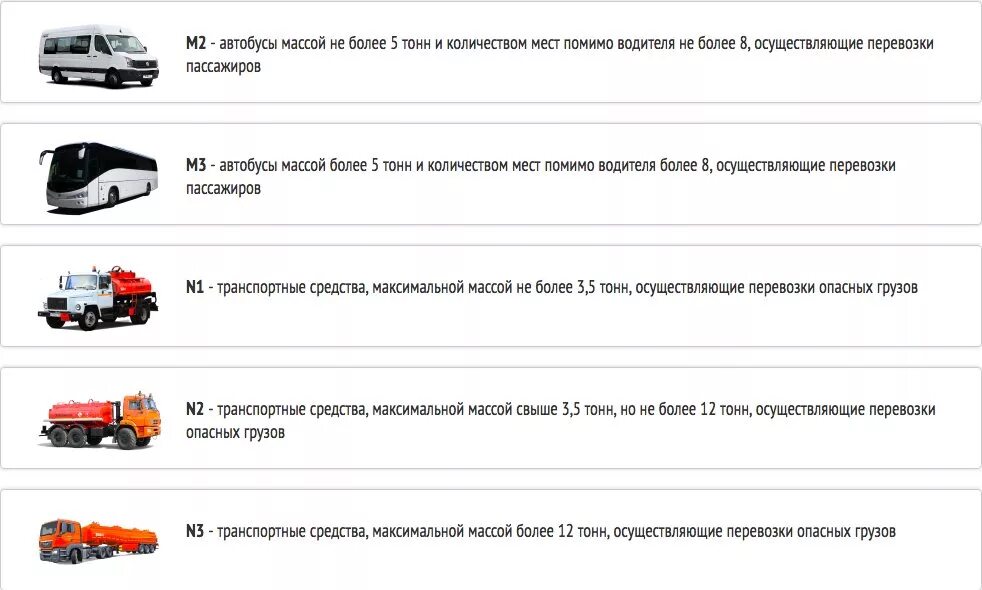 M2 - автобусы массой не более 5 тонн и количеством мест помимо водителя не более 8, осуществляющие перевозки пассажиров

M3 - автобусы массой более 5 тонн и количеством мест помимо водителя более 8, осуществляющие перевозки пассажиров

N1 - транспортные средства, максимальной массой не более 3,5 тонн, осуществляющие перевозки опасных грузов

N2 - транспортные средства, максимальной массой свыше 3,5 тонн, но не более 12 тонн, осуществляющие перевозки опасных грузов

N3 - транспортные средства, максимальной массой более 12 тонн, осуществляющие перевозки опасных грузов